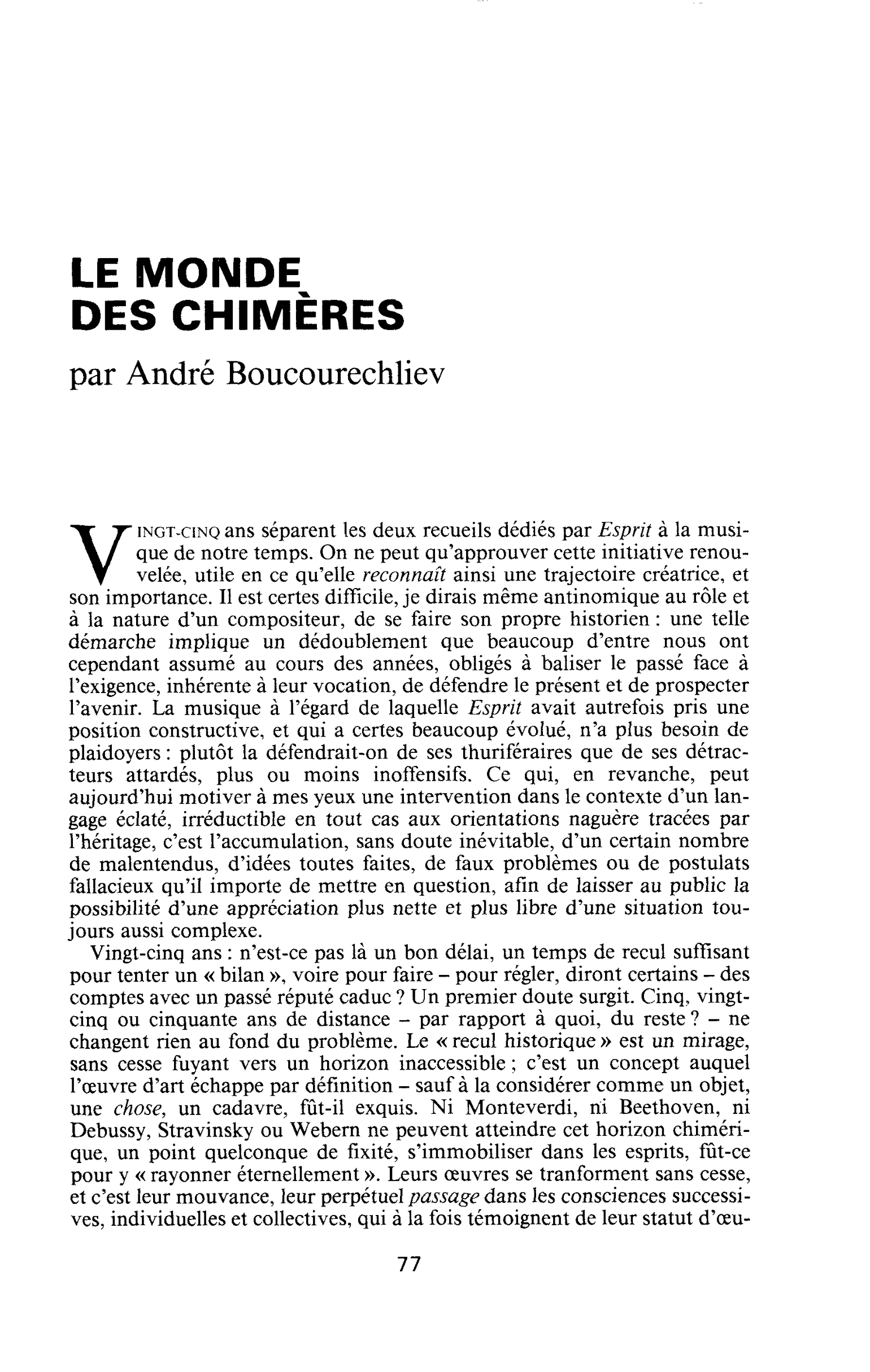 LE MONDE
DES CHIMÈRES

par André Boucourechliev

VINGT-CINQ ans séparent les deux recueils dédiés par Esprit à la musique de notre temps. On ne peut qu'approuver cette initiative renouvelée, utile en ce qu'elle reconnaît ainsi une trajectoire créatrice, et son importance. Il est certes difficile, je dirais même antinomique au rôle et à la nature d'un compositeur, de se faire son propre historien : une telle démarche implique un dédoublement que beaucoup d'entre nous ont cependant assumé au cours des années, obligés à baliser le passé face à l'exigence, inhérente à leur vocation, de défendre le présent et de prospecter l'avenir. La musique à l'égard de laquelle Esprit avait autrefois pris une position constructive, et qui a certes beaucoup évolué, n'a plus besoin de plaidoyers : plutôt la défendrait-on de ses thuriféraires que de ses détracteurs attardés, plus ou moins inoffensifs. Ce qui, en revanche, peut aujourd'hui motiver à mes yeux une intervention dans le contexte d'un langage éclaté, irréductible en tout cas aux orientations naguère tracées par l'héritage, c'est l'accumulation, sans doute inévitable, d'un certain nombre de malentendus, d'idées toutes faites, de faux problèmes ou de postulats fallacieux qu'il importe de mettre en question, afin de laisser au public la possibilité d'une appréciation plus nette et plus libre d'une situation toujours aussi complexe.

Vingt-cinq ans : n'est-ce pas là un bon délai, un temps de recul suffisant pour tenter un « bilan », voire pour faire - pour régler, diront certains - des comptes avec un passé réputé caduc ? Un premier doute surgit. Cinq, vingt-cinq ou cinquante ans de distance - par rapport à quoi, du reste ? - ne changent rien au fond du problème. Le « recul historique » est un mirage, sans cesse fuyant vers un horizon inaccessible ; c'est un concept auquel l'œuvre d'art échappe par définition - sauf à la considérer comme un objet, une chose, un cadavre, fût-il exquis. Ni Monteverdi, ni Beethoven, ni Debussy, Stravinsky ou Webern ne peuvent atteindre cet horizon chimérique, un point quelconque de fixité, s'immobiliser dans les esprits, fût-ce pour y « rayonner éternellement ». Leurs œuvres se tranforment sans cesse, et c'est leur mouvance, leur perpétuel passage dans les consciences successives, individuelles et collectives, qui à la fois témoignent de leur statut d'œu-

77